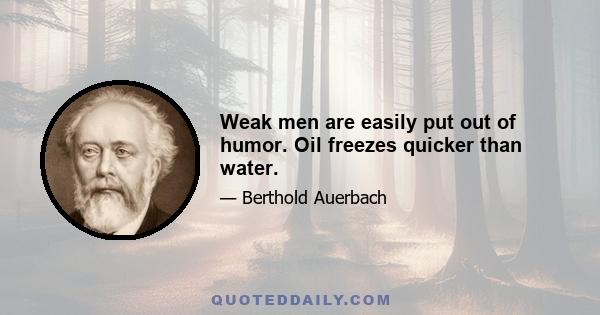 Weak men are easily put out of humor. Oil freezes quicker than water.

— Berthold Auerbach

QUOTEDDAILY.COM